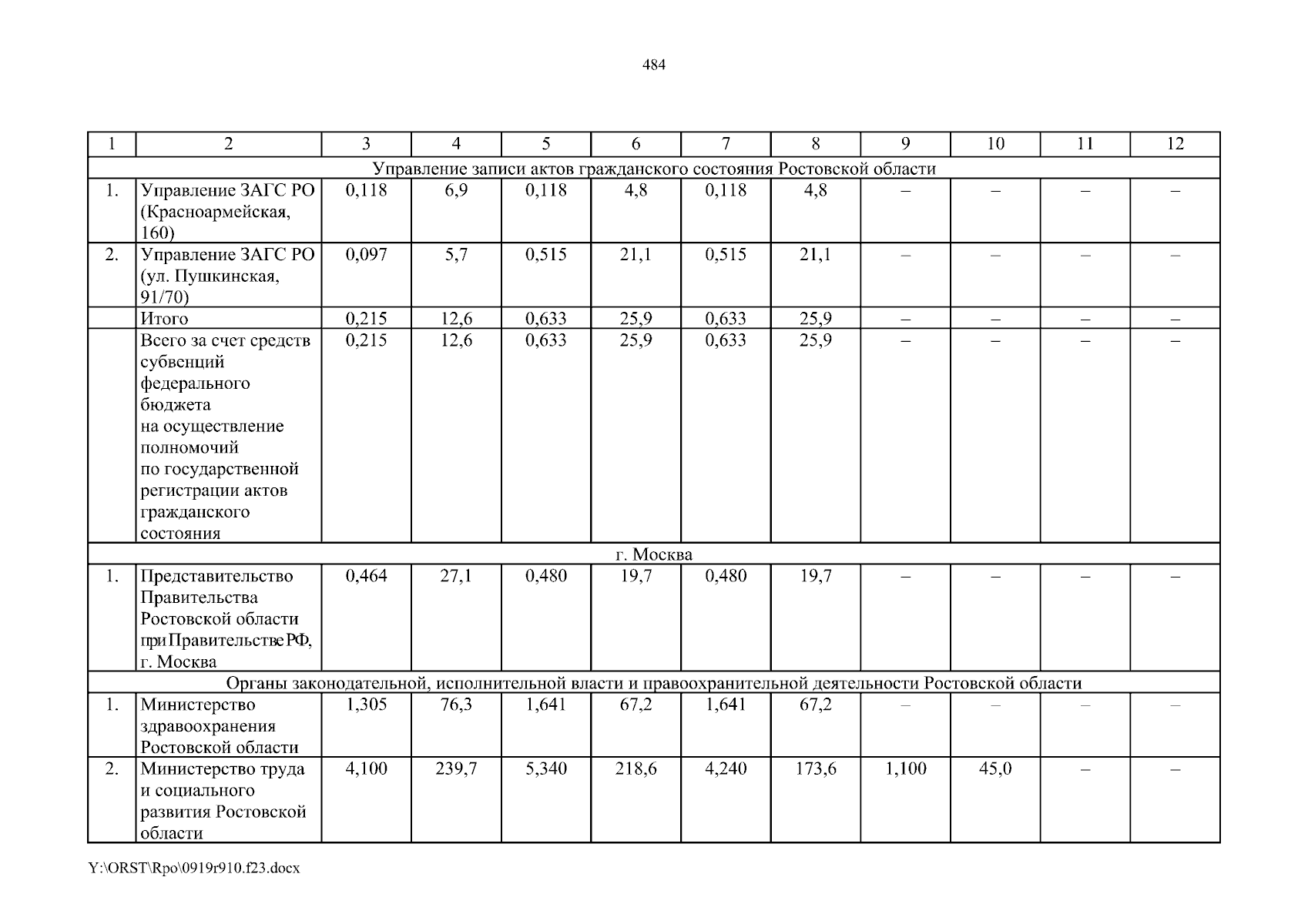 484

| 1 | 2 | 3 | 4 | 5 | 6 | 7 | 8 | 9 | 10 | 11 | 12 |
|---|---|---|---|---|---|---|---|---|---|---|---|
| Управление записи актов гражданского состояния Ростовской области | | | | | | | | | | | |
| 1. | Управление ЗАГС РО (Красноармейская, 160) | 0,118 | 6,9 | 0,118 | 4,8 | 0,118 | 4,8 | – | – | – | – |
| 2. | Управление ЗАГС РО (ул. Пушкинская, 91/70) | 0,097 | 5,7 | 0,515 | 21,1 | 0,515 | 21,1 | – | – | – | – |
| | Итого | 0,215 | 12,6 | 0,633 | 25,9 | 0,633 | 25,9 | – | – | – | – |
| | Всего за счет средств субвенций федерального бюджета на осуществление полномочий по государственной регистрации актов гражданского состояния | 0,215 | 12,6 | 0,633 | 25,9 | 0,633 | 25,9 | – | – | – | – |
| г. Москва | | | | | | | | | | | |
| 1. | Представительство Правительства Ростовской области при Правительстве РФ, г. Москва | 0,464 | 27,1 | 0,480 | 19,7 | 0,480 | 19,7 | – | – | – | – |
| Органы законодательной, исполнительной власти и правоохранительной деятельности Ростовской области | | | | | | | | | | | |
| 1. | Министерство здравоохранения Ростовской области | 1,305 | 76,3 | 1,641 | 67,2 | 1,641 | 67,2 | – | – | – | – |
| 2. | Министерство труда и социального развития Ростовской области | 4,100 | 239,7 | 5,340 | 218,6 | 4,240 | 173,6 | 1,100 | 45,0 | – | – |

Y:\ORST\Rpo\0919r910.f23.docx